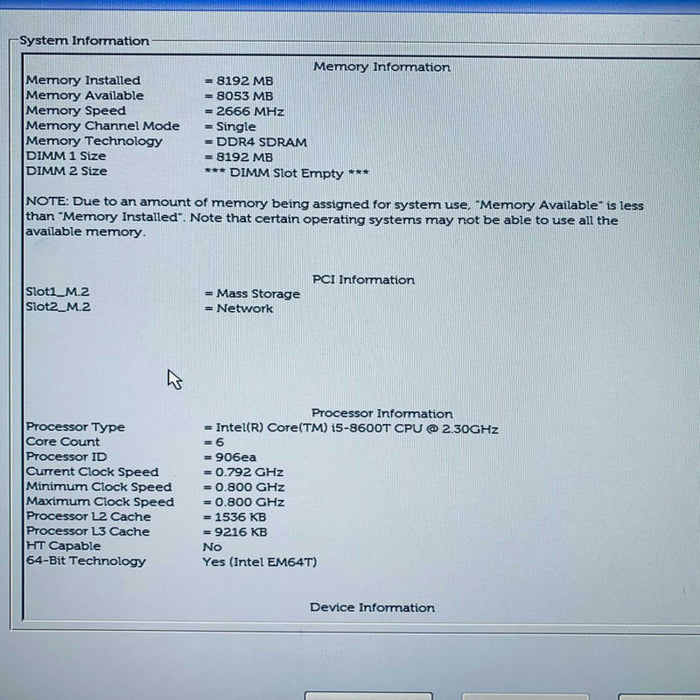 System Information

Memory Information

Memory Installed = 8192 MB
Memory Available = 8053 MB
Memory Speed = 2666 MHz
Memory Channel Mode = Single
Memory Technology = DDR4 SDRAM
DIMM 1 Size = 8192 MB
DIMM 2 Size *** DIMM Slot Empty ***

NOTE: Due to an amount of memory being assigned for system use, "Memory Available" is less than "Memory Installed". Note that certain operating systems may not be able to use all the available memory.

PCI Information

Slot1_M.2 = Mass Storage
Slot2_M.2 = Network

Processor Information

Processor Type = Intel(R) Core(TM) i5-8600T CPU @ 2.30GHz
Core Count = 6
Processor ID = 906ea
Current Clock Speed = 0.792 GHz
Minimum Clock Speed = 0.800 GHz
Maximum Clock Speed = 0.800 GHz
Processor L2 Cache = 1536 KB
Processor L3 Cache = 9216 KB
HT Capable No
64-Bit Technology Yes (Intel EM64T)

Device Information